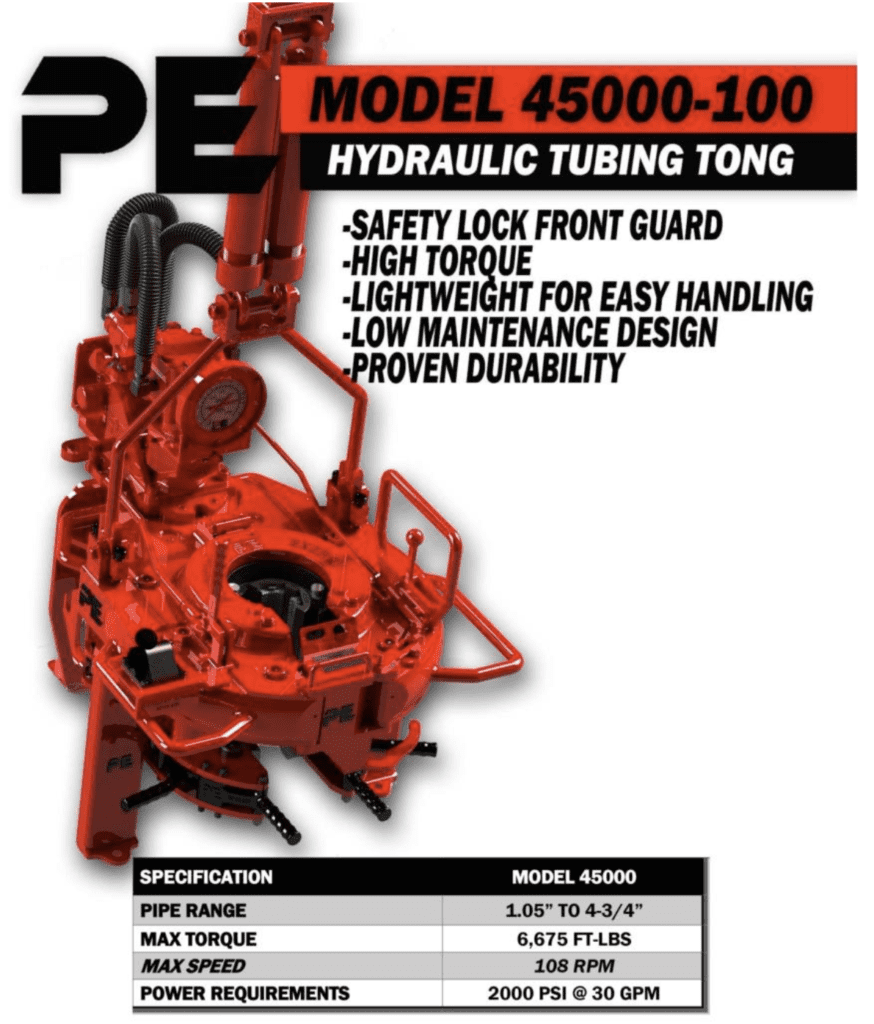 PE

MODEL 45000-100

HYDRAULIC TUBING TONG

-SAFETY LOCK FRONT GUARD
-HIGH TORQUE
-LIGHTWEIGHT FOR EASY HANDLING
-LOW MAINTENANCE DESIGN
-PROVEN DURABILITY

| SPECIFICATION | MODEL 45000 |
|---|---|
| PIPE RANGE | 1.05" TO 4-3/4" |
| MAX TORQUE | 6,675 FT-LBS |
| MAX SPEED | 108 RPM |
| POWER REQUIREMENTS | 2000 PSI @ 30 GPM |